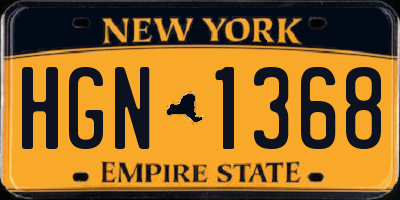 NEW YORK

HGN 1368

EMPIRE STATE